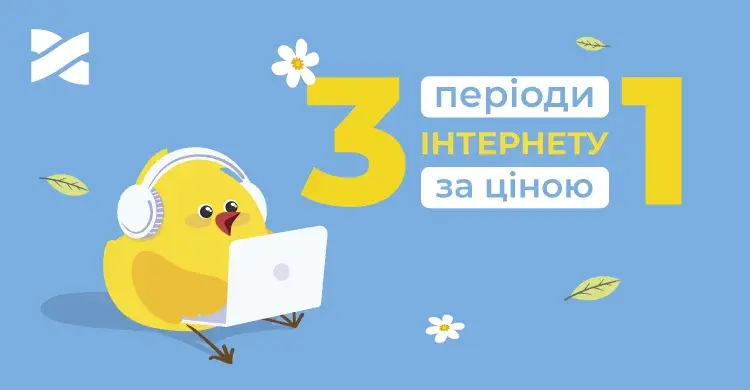 3 періоди ІНТЕРНЕТУ за ціною 1